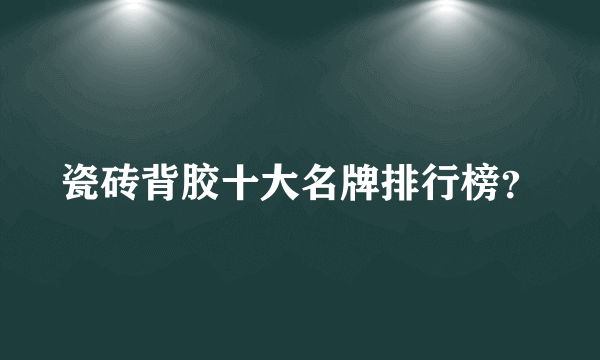 瓷砖背胶十大名牌排行榜?